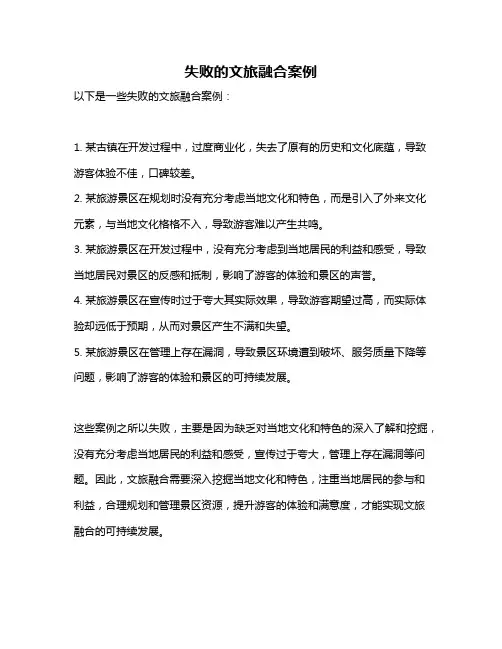 失败的文旅融合案例

以下是一些失败的文旅融合案例：

1. 某古镇在开发过程中，过度商业化，失去了原有的历史和文化底蕴，导致游客体验不佳，口碑较差。

2. 某旅游景区在规划时没有充分考虑当地文化和特色，而是引入了外来文化元素，与当地文化格格不入，导致游客难以产生共鸣。

3. 某旅游景区在开发过程中，没有充分考虑到当地居民的利益和感受，导致当地居民对景区的反感和抵制，影响了游客的体验和景区的声誉。

4. 某旅游景区在宣传时过于夸大其实际效果，导致游客期望过高，而实际体验却远低于预期，从而对景区产生不满和失望。

5. 某旅游景区在管理上存在漏洞，导致景区环境遭到破坏、服务质量下降等问题，影响了游客的体验和景区的可持续发展。

这些案例之所以失败，主要是因为缺乏对当地文化和特色的深入了解和挖掘，没有充分考虑当地居民的利益和感受，宣传过于夸大，管理上存在漏洞等问题。因此，文旅融合需要深入挖掘当地文化和特色，注重当地居民的参与和利益，合理规划和管理景区资源，提升游客的体验和满意度，才能实现文旅融合的可持续发展。